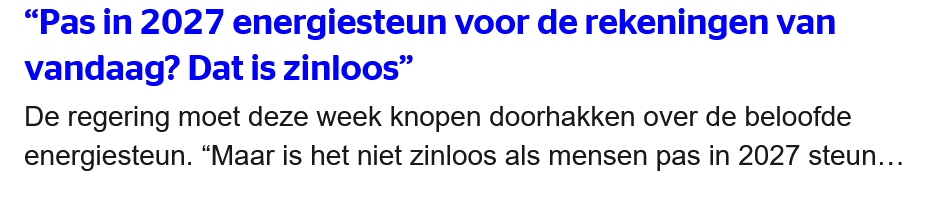 “Pas in 2027 energiesteun voor de rekeningen van vandaag? Dat is zinloos”

De regering moet deze week knopen doorhakken over de beloofde energiesteun. “Maar is het niet zinloos als mensen pas in 2027 steun…